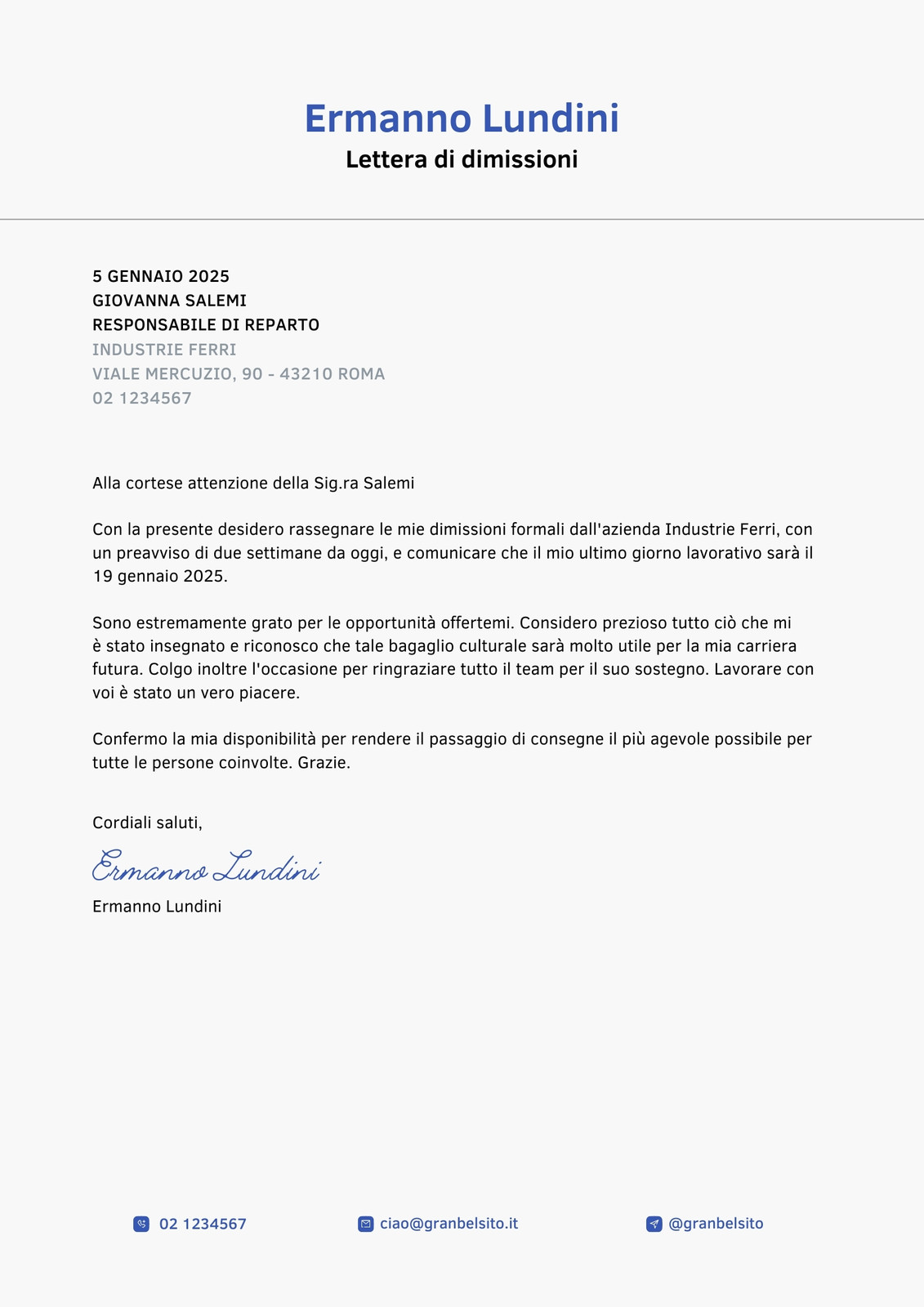 Ermanno Lundini
Lettera di dimissioni

5 GENNAIO 2025
GIOVANNA SALEMI
RESPONSABILE DI REPARTO
INDUSTRIE FERRI
VIALE MERCUZIO, 90 - 43210 ROMA
02 1234567

Alla cortese attenzione della Sig.ra Salemi

Con la presente desidero rassegnare le mie dimissioni formali dall'azienda Industrie Ferri, con un preavviso di due settimane da oggi, e comunicare che il mio ultimo giorno lavorativo sarà il 19 gennaio 2025.

Sono estremamente grato per le opportunità offertemi. Considero prezioso tutto ciò che mi è stato insegnato e riconosco che tale bagaglio culturale sarà molto utile per la mia carriera futura. Colgo inoltre l'occasione per ringraziare tutto il team per il suo sostegno. Lavorare con voi è stato un vero piacere.

Confermo la mia disponibilità per rendere il passaggio di consegne il più agevole possibile per tutte le persone coinvolte. Grazie.

Cordiali saluti,

Ermanno Lundini

Ermanno Lundini

02 1234567
ciao@granbelsito.it
@granbelsito